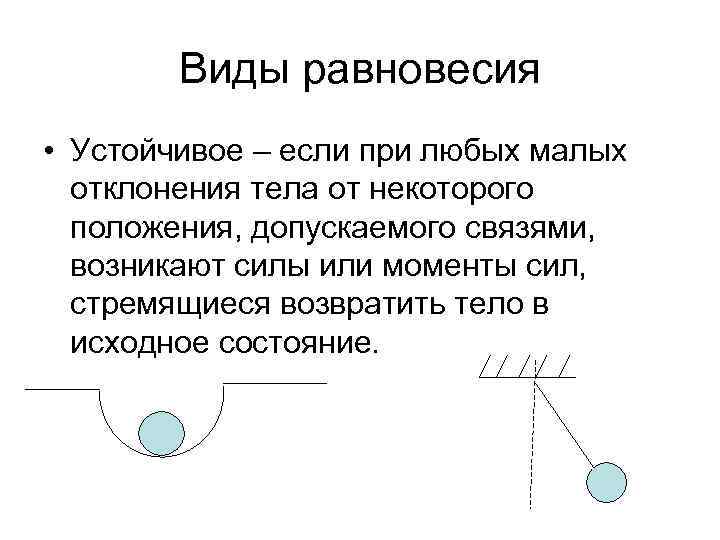 Виды равновесия

• Устойчивое – если при любых малых отклонения тела от некоторого положения, допускаемого связями, возникают силы или моменты сил, стремящиеся возвратить тело в исходное состояние.